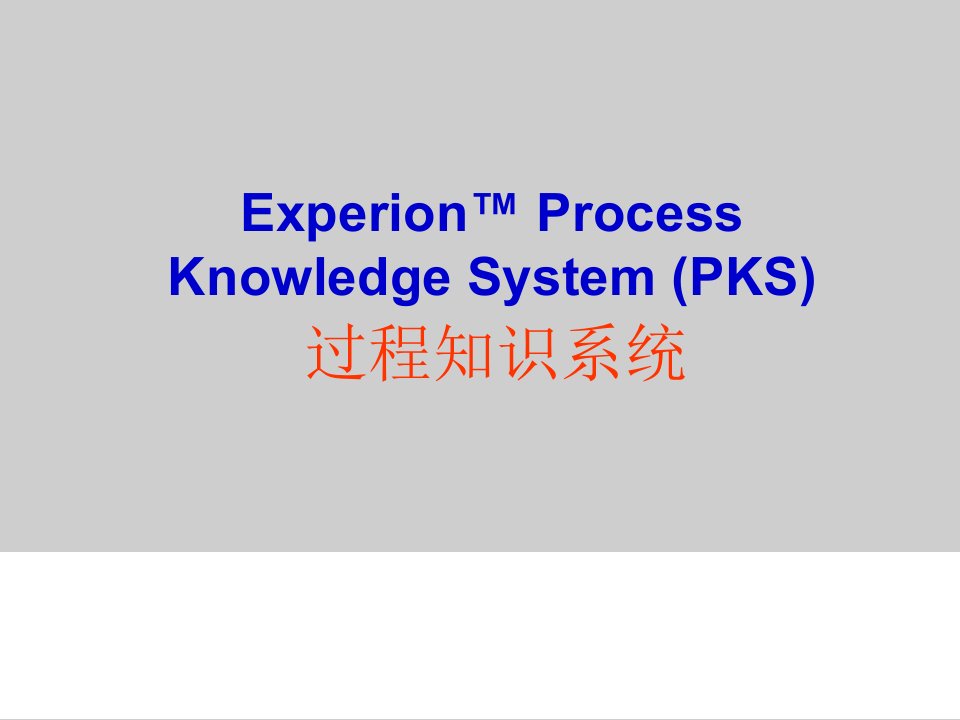 Experion™ Process Knowledge System (PKS)
过程知识系统